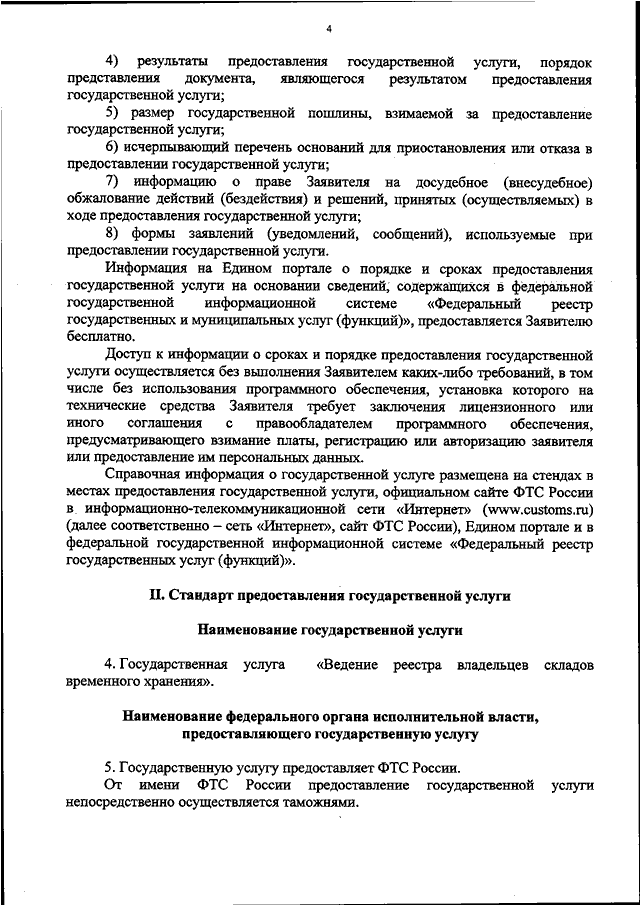 4

4) результаты предоставления государственной услуги, порядок представления документа, являющегося результатом предоставления государственной услуги;

5) размер государственной пошлины, взимаемой за предоставление государственной услуги;

6) исчерпывающий перечень оснований для приостановления или отказа в предоставлении государственной услуги;

7) информацию о праве Заявителя на досудебное (внесудебное) обжалование действий (бездействия) и решений, принятых (осуществляемых) в ходе предоставления государственной услуги;

8) формы заявлений (уведомлений, сообщений), используемые при предоставлении государственной услуги.

Информация на Едином портале о порядке и сроках предоставления государственной услуги на основании сведений, содержащихся в федеральной государственной информационной системе «Федеральный реестр государственных и муниципальных услуг (функций)», предоставляется Заявителю бесплатно.

Доступ к информации о сроках и порядке предоставления государственной услуги осуществляется без выполнения Заявителем каких-либо требований, в том числе без использования программного обеспечения, установка которого на технические средства Заявителя требует заключения лицензионного или иного соглашения с правообладателем программного обеспечения, предусматривающего взимание платы, регистрацию или авторизацию заявителя или предоставление им персональных данных.

Справочная информация о государственной услуге размещена на стендах в местах предоставления государственной услуги, официальном сайте ФТС России в информационно-телекоммуникационной сети «Интернет» (www.customs.ru) (далее соответственно – сеть «Интернет», сайт ФТС России), Едином портале и в федеральной государственной информационной системе «Федеральный реестр государственных услуг (функций)».

II. Стандарт предоставления государственной услуги

Наименование государственной услуги

4. Государственная услуга «Ведение реестра владельцев складов временного хранения».

Наименование федерального органа исполнительной власти, предоставляющего государственную услугу

5. Государственную услугу предоставляет ФТС России.

От имени ФТС России предоставление государственной услуги непосредственно осуществляется таможнями.